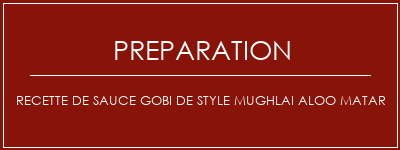 PREPARATION

RECETTE DE SAUCE GOBI DE STYLE MUGHLAI ALOO MATAR